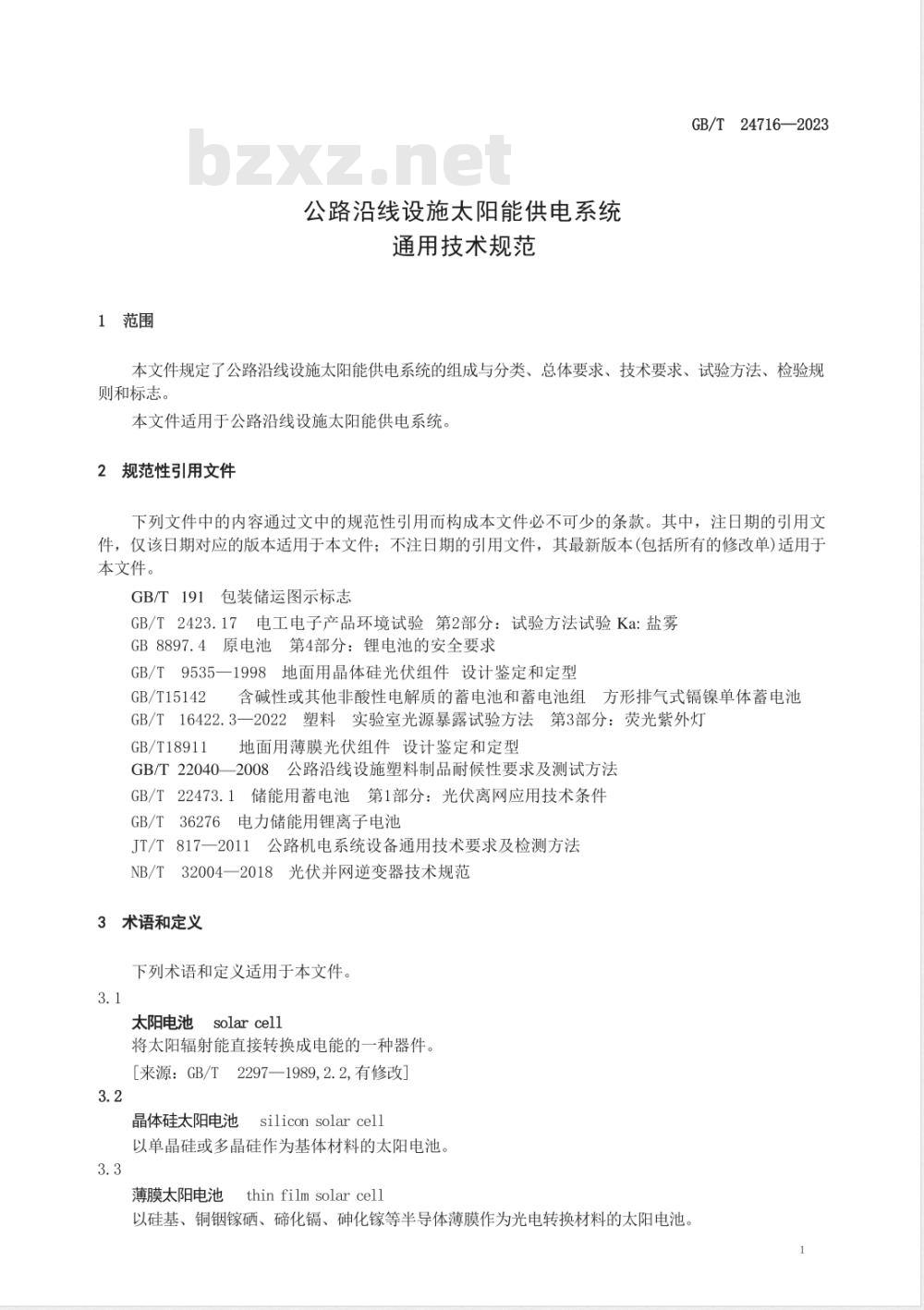 GB/T 24716—2023

bzxz.net

公路沿线设施太阳能供电系统
通用技术规范

1 范围

本文件规定了公路沿线设施太阳能供电系统的组成与分类、总体要求、技术要求、试验方法、检验规则和标志。

本文件适用于公路沿线设施太阳能供电系统。

2 规范性引用文件

下列文件中的内容通过文中的规范性引用而构成本文件必不可少的条款。其中，注日期的引用文件，仅该日期对应的版本适用于本文件；不注日期的引用文件，其最新版本(包括所有的修改单)适用于本文件。

GB/T 191 包装储运图示标志
GB/T 2423.17 电工电子产品环境试验 第2部分：试验方法试验 Ka: 盐雾
GB 8897.4 原电池 第4部分：锂电池的安全要求
GB/T 9535—1998 地面用晶体硅光伏组件 设计鉴定和定型
GB/T15142 含碱性或其他非酸性电解质的蓄电池和蓄电池组 方形排气式镉镍单体蓄电池
GB/T 16422.3—2022 塑料 实验室光源暴露试验方法 第3部分：荧光紫外灯
GB/T18911 地面用薄膜光伏组件 设计鉴定和定型
GB/T 22040—2008 公路沿线设施塑料制品耐候性要求及测试方法
GB/T 22473.1 储能用蓄电池 第1部分：光伏离网应用技术条件
GB/T 36276 电力储能用锂离子电池
JT/T 817—2011 公路机电系统设备通用技术要求及检测方法
NB/T 32004—2018 光伏并网逆变器技术规范

3 术语和定义

下列术语和定义适用于本文件。

3.1
太阳电池 solar cell
将太阳辐射能直接转换成电能的一种器件。
[来源：GB/T 2297—1989,2.2,有修改]

3.2
晶体硅太阳电池 silicon solar cell
以单晶硅或多晶硅作为基体材料的太阳电池。

3.3
薄膜太阳电池 thin film solar cell
以硅基、铜铟镓硒、碲化镉、砷化镓等半导体薄膜作为光电转换材料的太阳电池。

1